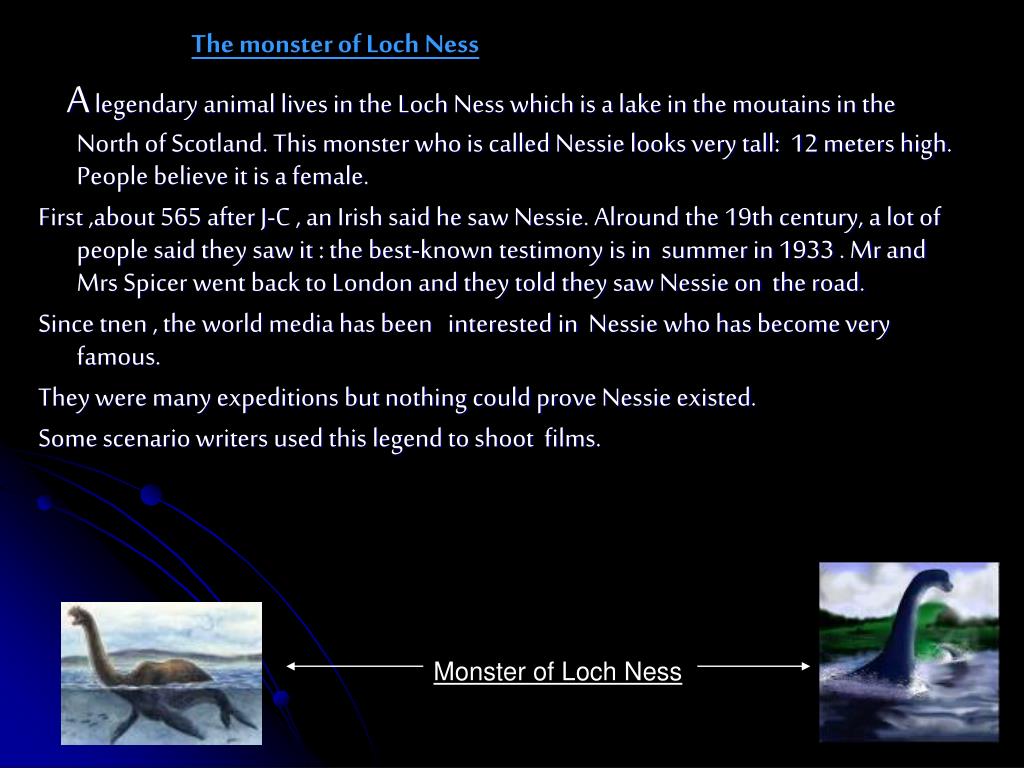 The monster of Loch Ness

A legendary animal lives in the Loch Ness which is a lake in the moutains in the North of Scotland. This monster who is called Nessie looks very tall: 12 meters high. People believe it is a female.

First ,about 565 after J-C , an Irish said he saw Nessie. Alround the 19th century, a lot of people said they saw it : the best-known testimony is in summer in 1933 . Mr and Mrs Spicer went back to London and they told they saw Nessie on the road.

Since tnen , the world media has been interested in Nessie who has become very famous.

They were many expeditions but nothing could prove Nessie existed.

Some scenario writers used this legend to shoot films.

Monster of Loch Ness